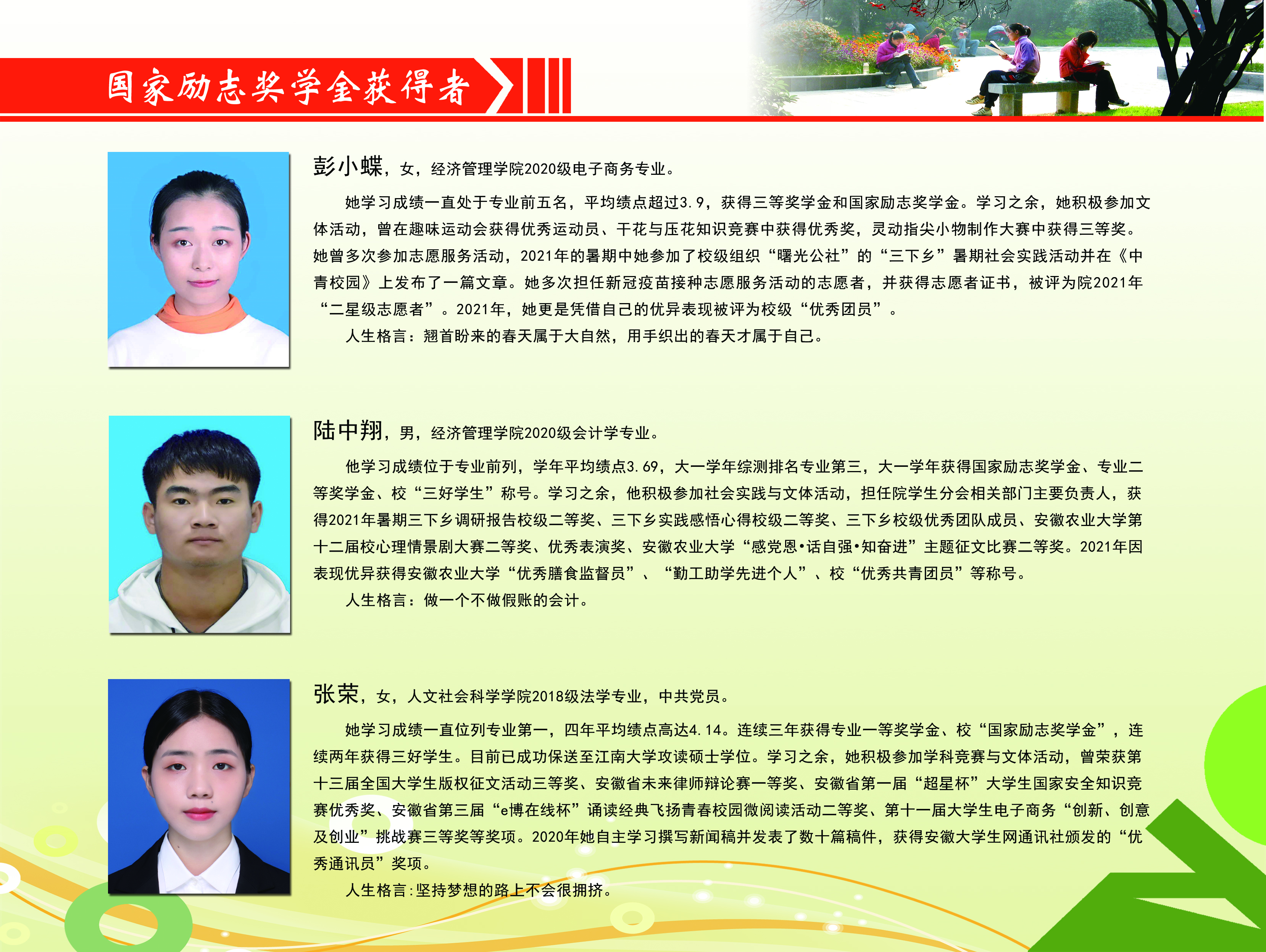 国家励志奖学金获得者

彭小蝶，女，经济管理学院2020级电子商务专业。

她学习成绩一直处于专业前五名，平均绩点超过3.9，获得三等奖学金和国家励志奖学金。学习之余，她积极参加文体活动，曾在趣味运动会获得优秀运动员、干花与压花知识竞赛中获得优秀奖，灵动指尖小物制作大赛中获得三等奖。她曾多次参加志愿服务活动，2021年的暑期中她参加了校级组织“曙光公社”的“三下乡”暑期社会实践活动并在《中青校园》上发布了一篇文章。她多次担任新冠疫苗接种志愿服务活动的志愿者，并获得志愿者证书，被评为院2021年“二星级志愿者”。2021年，她更是凭借自己的优异表现被评为校级“优秀团员”。

人生格言：翘首盼来的春天属于大自然，用手织出的春天才属于自己。

陆中翔，男，经济管理学院2020级会计学专业。

他学习成绩位于专业前列，学年平均绩点3.69，大一学年综测排名专业第三，大一学年获得国家励志奖学金、专业二等奖学金、校“三好学生”称号。学习之余，他积极参加社会实践与文体活动，担任院学生分会相关部门主要负责人，获得2021年暑期三下乡调研报告校级二等奖、三下乡实践感悟心得校级二等奖、三下乡校级优秀团队成员、安徽农业大学第十二届校心理情景剧大赛二等奖、优秀表演奖、安徽农业大学“感党恩•话自强•知奋进”主题征文比赛二等奖。2021年因表现优异获得安徽农业大学“优秀膳食监督员”、“勤工助学先进个人”、校“优秀共青团员”等称号。

人生格言：做一个不做假账的会计。

张荣，女，人文社会科学学院2018级法学专业，中共党员。

她学习成绩一直位列专业第一，四年平均绩点高达4.14。连续三年获得专业一等奖学金、校“国家励志奖学金”，连续两年获得三好学生。目前已成功保送至江南大学攻读硕士学位。学习之余，她积极参加学科竞赛与文体活动，曾荣获第十三届全国大学生版权征文活动三等奖、安徽省未来律师辩论赛一等奖、安徽省第一届“超星杯”大学生国家安全知识竞赛优秀奖、安徽省第三届“e博在线杯”诵读经典飞扬青春校园微阅读活动二等奖、第十一届大学生电子商务“创新、创意及创业”挑战赛三等奖等奖项。2020年她自主学习撰写新闻稿并发表了数十篇稿件，获得安徽大学生网通讯社颁发的“优秀通讯员”奖项。

人生格言:坚持梦想的路上不会很拥挤。